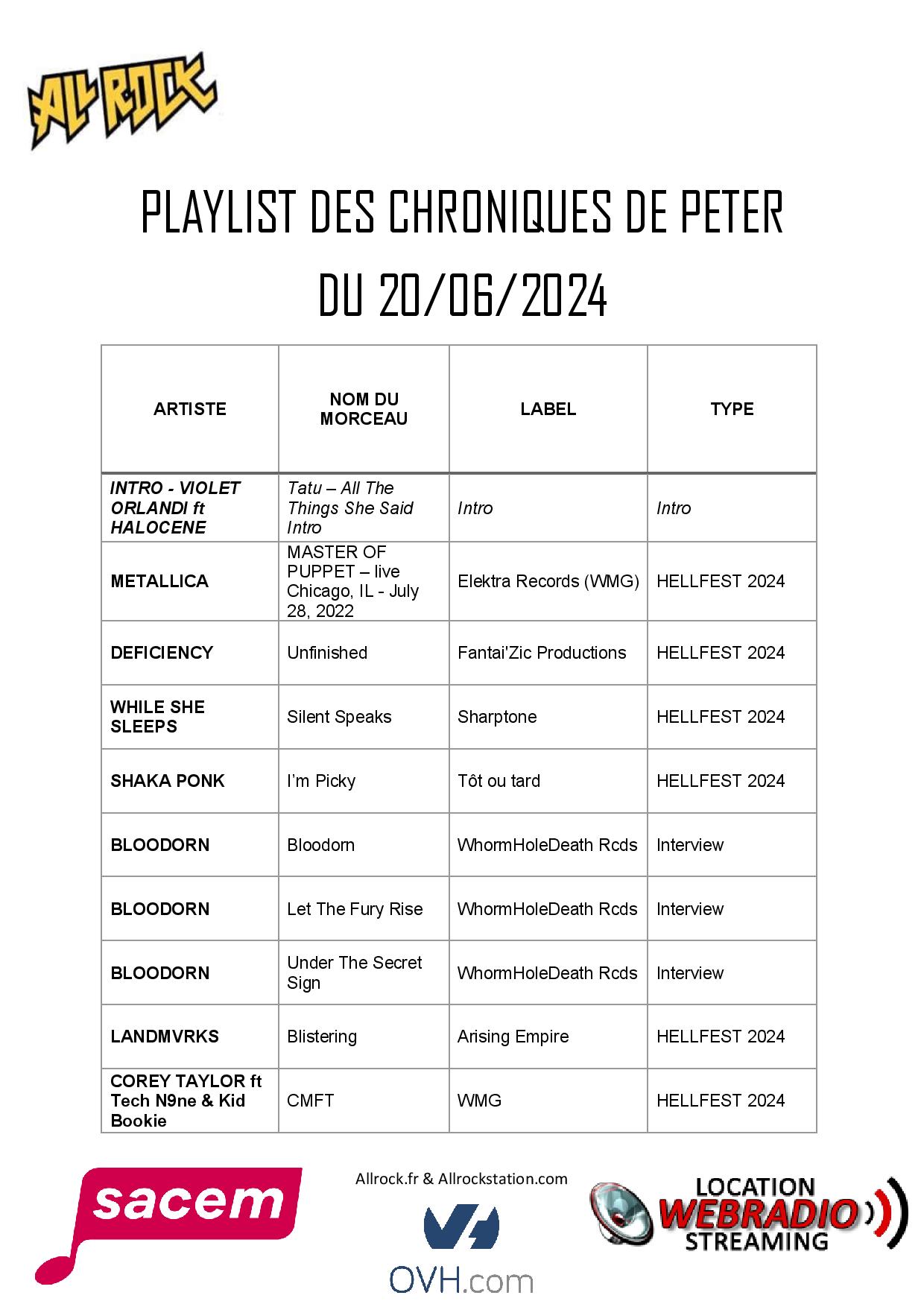 ALL ROCK

PLAYLIST DES CHRONIQUES DE PETER
DU 20/06/2024

| ARTISTE | NOM DU MORCEAU | LABEL | TYPE |
|---|---|---|---|
| INTRO - VIOLET ORLANDI ft HALOCENE | Tatu – All The Things She Said Intro | Intro | Intro |
| METALLICA | MASTER OF PUPPET – live Chicago, IL - July 28, 2022 | Elektra Records (WMG) | HELLFEST 2024 |
| DEFICIENCY | Unfinished | Fantai'Zic Productions | HELLFEST 2024 |
| WHILE SHE SLEEPS | Silent Speaks | Sharptone | HELLFEST 2024 |
| SHAKA PONK | I'm Picky | Tôt ou tard | HELLFEST 2024 |
| BLOODORN | Bloodorn | WhormHoleDeath Rcds | Interview |
| BLOODORN | Let The Fury Rise | WhormHoleDeath Rcds | Interview |
| BLOODORN | Under The Secret Sign | WhormHoleDeath Rcds | Interview |
| LANDMVRKS | Blistering | Arising Empire | HELLFEST 2024 |
| COREY TAYLOR ft Tech N9ne & Kid Bookie | CMFT | WMG | HELLFEST 2024 |

sacem

Allrock.fr & Allrockstation.com

OVH.com

LOCATION WEBRADIO STREAMING